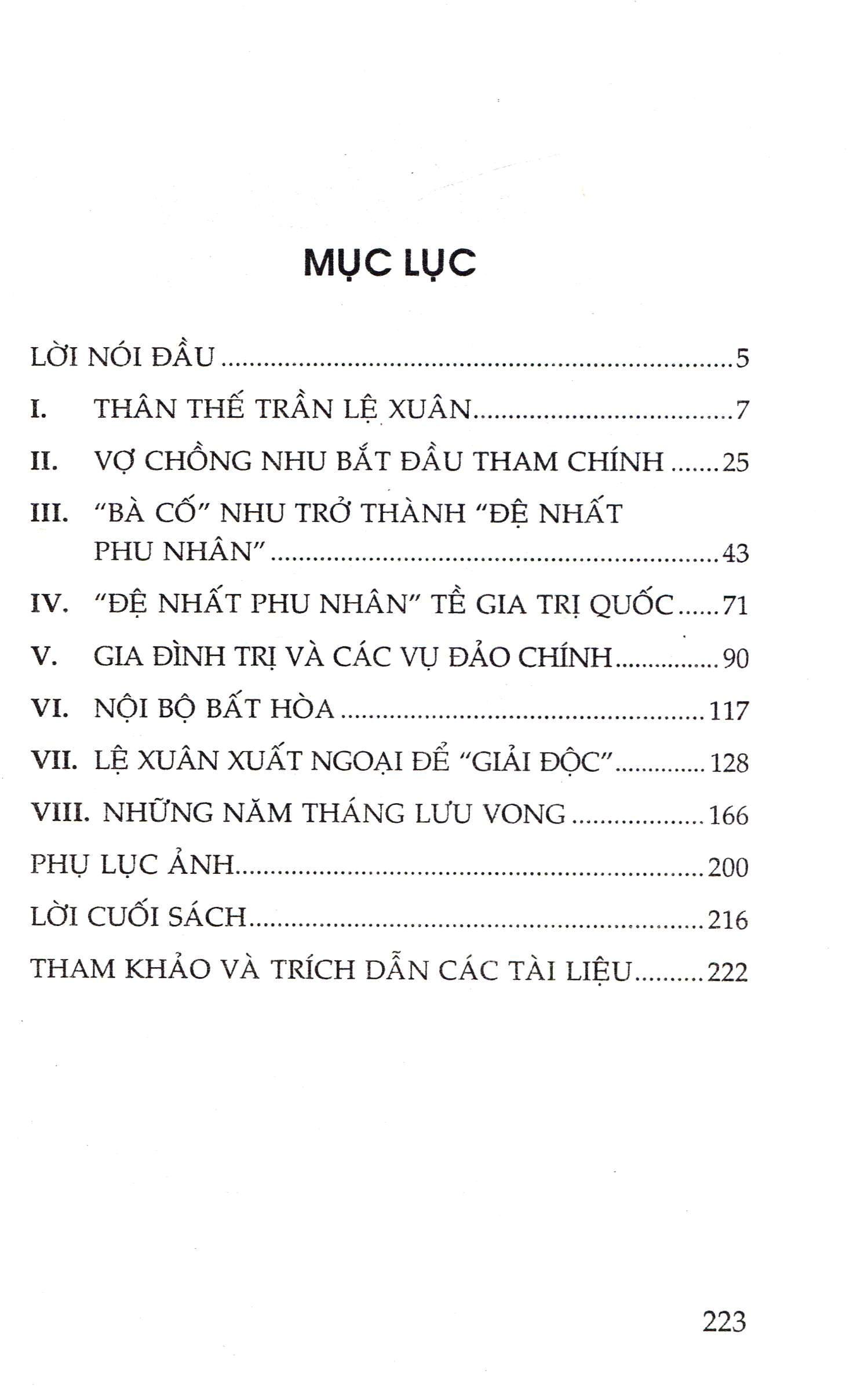 MỤC LỤC

LỜI NÓI ĐẦU 5

I. THÂN THẾ TRẦN LỆ XUÂN 7

II. VỢ CHỒNG NHU BẮT ĐẦU THAM CHÍNH 25

III. "BÀ CỐ" NHU TRỞ THÀNH "ĐỆ NHẤT PHU NHÂN" 43

IV. "ĐỆ NHẤT PHU NHÂN" TỀ GIA TRỊ QUỐC 71

V. GIA ĐÌNH TRỊ VÀ CÁC VỤ ĐẢO CHÍNH 90

VI. NỘI BỘ BẤT HÒA 117

VII. LỆ XUÂN XUẤT NGOẠI ĐỂ "GIẢI ĐỘC" 128

VIII. NHỮNG NĂM THÁNG LƯU VONG 166

PHỤ LỤC ẢNH 200

LỜI CUỐI SÁCH 216

THAM KHẢO VÀ TRÍCH DẪN CÁC TÀI LIỆU 222

223